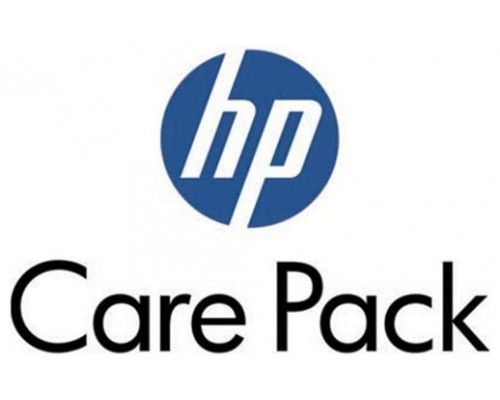 hp

Care Pack